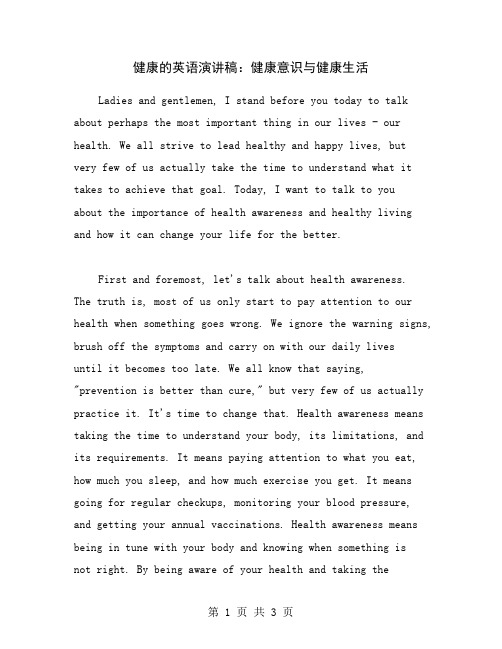 健康的英语演讲稿：健康意识与健康生活

Ladies and gentlemen, I stand before you today to talk about perhaps the most important thing in our lives - our health. We all strive to lead healthy and happy lives, but very few of us actually take the time to understand what it takes to achieve that goal. Today, I want to talk to you about the importance of health awareness and healthy living and how it can change your life for the better.

First and foremost, let's talk about health awareness. The truth is, most of us only start to pay attention to our health when something goes wrong. We ignore the warning signs, brush off the symptoms and carry on with our daily lives until it becomes too late. We all know that saying, "prevention is better than cure," but very few of us actually practice it. It's time to change that. Health awareness means taking the time to understand your body, its limitations, and its requirements. It means paying attention to what you eat, how much you sleep, and how much exercise you get. It means going for regular checkups, monitoring your blood pressure, and getting your annual vaccinations. Health awareness means being in tune with your body and knowing when something is not right. By being aware of your health and taking the

第 1 页 共 3 页